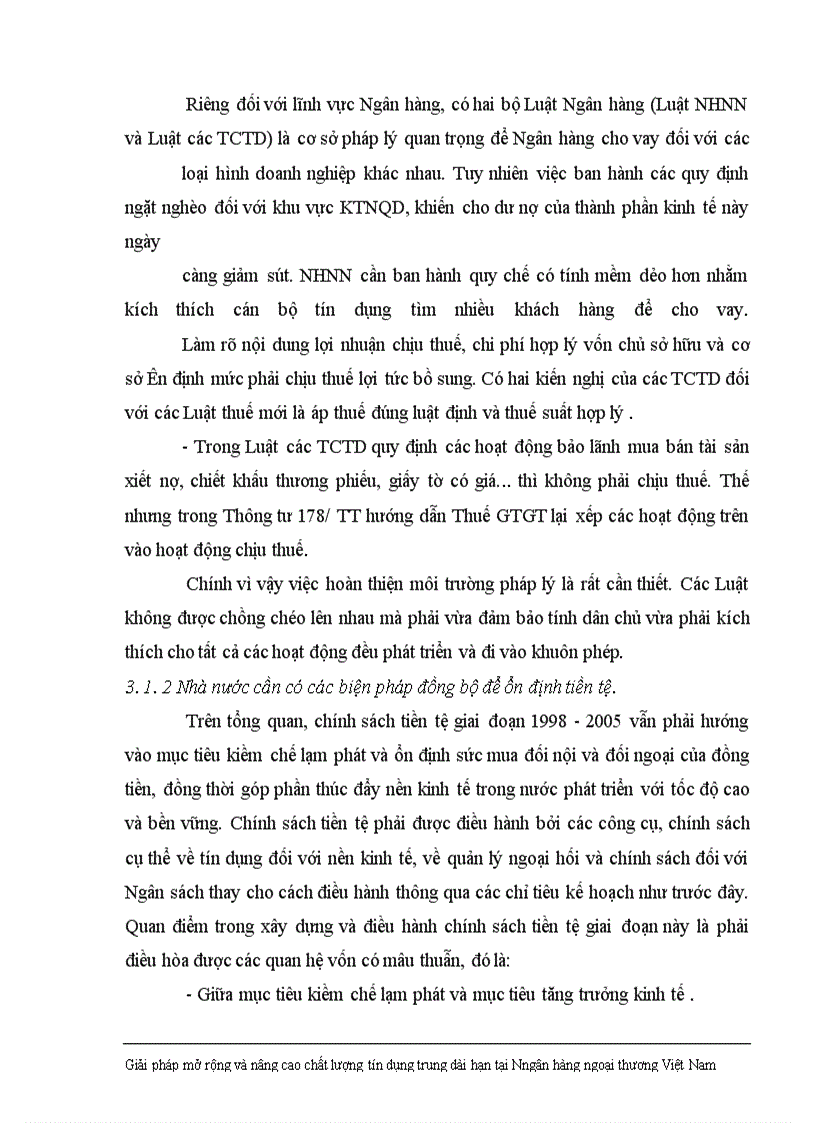 Riêng đối với lĩnh vực Ngân hàng, có hai bộ Luật Ngân hàng (Luật NHNN và Luật các TCTD) là cơ sở pháp lý quan trọng để Ngân hàng cho vay đối với các loại hình doanh nghiệp khác nhau. Tuy nhiên việc ban hành các quy định ngặt nghèo đối với khu vực KTNQD, khiến cho dư nợ của thành phần kinh tế này ngày

càng giảm sút. NHNN cần ban hành quy chế có tính mềm dẻo hơn nhằm kích thích cán bộ tín dụng tìm nhiều khách hàng để cho vay.

Làm rõ nội dung lợi nhuận chịu thuế, chi phí hợp lý vốn chủ sở hữu và cơ sở Ên định mức phải chịu thuế lợi tức bổ sung. Có hai kiến nghị của các TCTD đối với các Luật thuế mới là áp thuế đúng luật định và thuế suất hợp lý .

- Trong Luật các TCTD quy định các hoạt động bảo lãnh mua bán tài sản xiết nợ, chiết khấu thương phiếu, giấy tờ có giá... thì không phải chịu thuế. Thế nhưng trong Thông tư 178/ TT hướng dẫn Thuế GTGT lại xếp các hoạt động trên vào hoạt động chịu thuế.

Chính vì vậy việc hoàn thiện môi trường pháp lý là rất cần thiết. Các Luật không được chồng chéo lên nhau mà phải vừa đảm bảo tính dân chủ vừa phải kích thích cho tất cả các hoạt động đều phát triển và đi vào khuôn phép.

3. 1. 2 Nhà nước cần có các biện pháp đồng bộ để ổn định tiền tệ.

Trên tổng quan, chính sách tiền tệ giai đoạn 1998 - 2005 vẫn phải hướng vào mục tiêu kiềm chế lạm phát và ổn định sức mua đối nội và đối ngoại của đồng tiền, đồng thời góp phần thúc đẩy nền kinh tế trong nước phát triển với tốc độ cao và bền vững. Chính sách tiền tệ phải được điều hành bởi các công cụ, chính sách cụ thể về tín dụng đối với nền kinh tế, về quản lý ngoại hối và chính sách đối với Ngân sách thay cho cách điều hành thông qua các chỉ tiêu kế hoạch như trước đây. Quan điểm trong xây dựng và điều hành chính sách tiền tệ giai đoạn này là phải điều hòa được các quan hệ vốn có mâu thuẫn, đó là:

- Giữa mục tiêu kiềm chế lạm phát và mục tiêu tăng trưởng kinh tế .

Giải pháp mở rộng và nâng cao chất lượng tín dụng trung dài hạn tại Nngân hàng ngoại thương Việt Nam